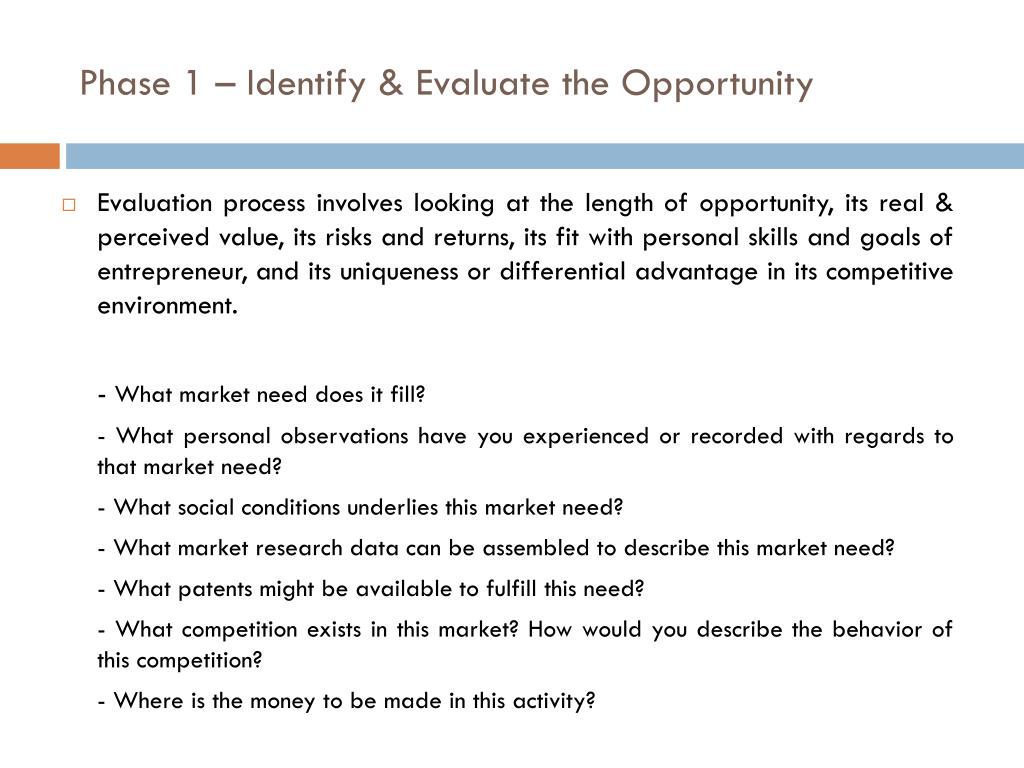 Phase 1 – Identify & Evaluate the Opportunity

Evaluation process involves looking at the length of opportunity, its real & perceived value, its risks and returns, its fit with personal skills and goals of entrepreneur, and its uniqueness or differential advantage in its competitive environment.

- What market need does it fill?

- What personal observations have you experienced or recorded with regards to that market need?

- What social conditions underlies this market need?

- What market research data can be assembled to describe this market need?

- What patents might be available to fulfill this need?

- What competition exists in this market? How would you describe the behavior of this competition?

- Where is the money to be made in this activity?